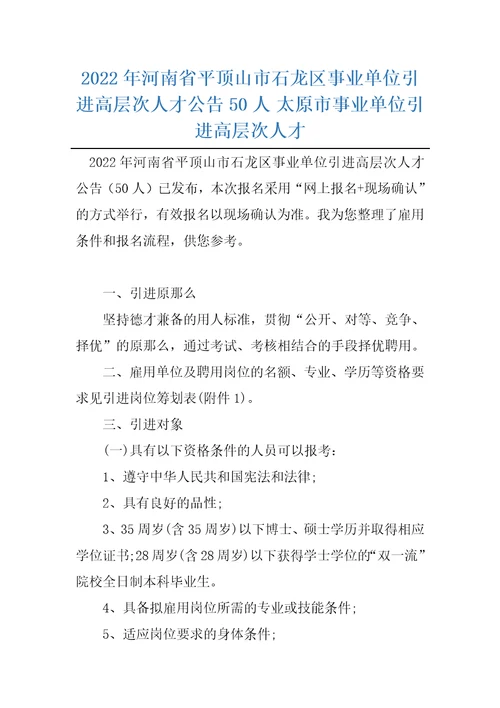 2022 年河南省平顶山市石龙区事业单位引进高层次人才公告 50 人 太原市事业单位引进高层次人才

2022 年河南省平顶山市石龙区事业单位引进高层次人才公告（50 人）已发布，本次报名采用“网上报名+现场确认”的方式举行，有效报名以现场确认为准。我为您整理了雇用条件和报名流程，供您参考。

一、引进原那么

坚持德才兼备的用人标准，贯彻“公开、对等、竞争、择优”的原那么，通过考试、考核相结合的手段择优聘用。

二、雇用单位及聘用岗位的名额、专业、学历等资格要求见引进岗位筹划表(附件 1)。

三、引进对象

(一)具有以下资格条件的人员可以报考：

1、遵守中华人民共和国宪法和法律；

2、具有良好的品性；

3、35 周岁(含 35 周岁)以下博士、硕士学历并取得相应学位证书;28 周岁(含 28 周岁)以下获得学士学位的“双一流”院校全日制本科毕业生。

4、具备拟雇用岗位所需的专业或技能条件；

5、适应岗位要求的身体条件；